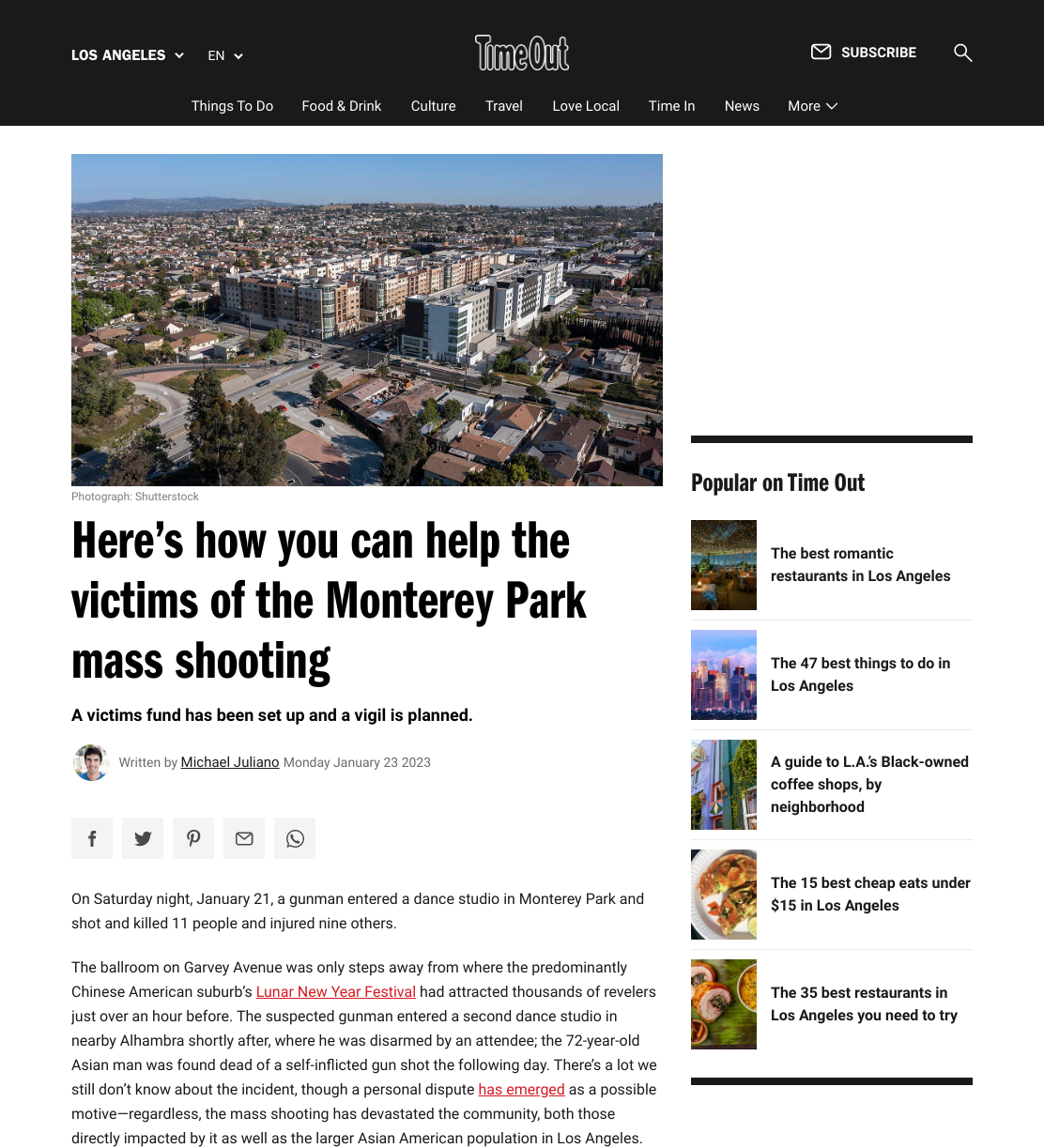 LOS ANGELES EN

TimeOut

SUBSCRIBE

Things To Do Food & Drink Culture Travel Love Local Time In News More

Photograph: Shutterstock

Here’s how you can help the victims of the Monterey Park mass shooting

A victims fund has been set up and a vigil is planned.

Written by Michael Juliano Monday January 23 2023

On Saturday night, January 21, a gunman entered a dance studio in Monterey Park and shot and killed 11 people and injured nine others.

The ballroom on Garvey Avenue was only steps away from where the predominantly Chinese American suburb’s Lunar New Year Festival had attracted thousands of revelers just over an hour before. The suspected gunman entered a second dance studio in nearby Alhambra shortly after, where he was disarmed by an attendee; the 72-year-old Asian man was found dead of a self-inflicted gun shot the following day. There’s a lot we still don’t know about the incident, though a personal dispute has emerged as a possible motive—regardless, the mass shooting has devastated the community, both those directly impacted by it as well as the larger Asian American population in Los Angeles.

Popular on Time Out

The best romantic restaurants in Los Angeles

The 47 best things to do in Los Angeles

A guide to L.A.’s Black-owned coffee shops, by neighborhood

The 15 best cheap eats under $15 in Los Angeles

The 35 best restaurants in Los Angeles you need to try